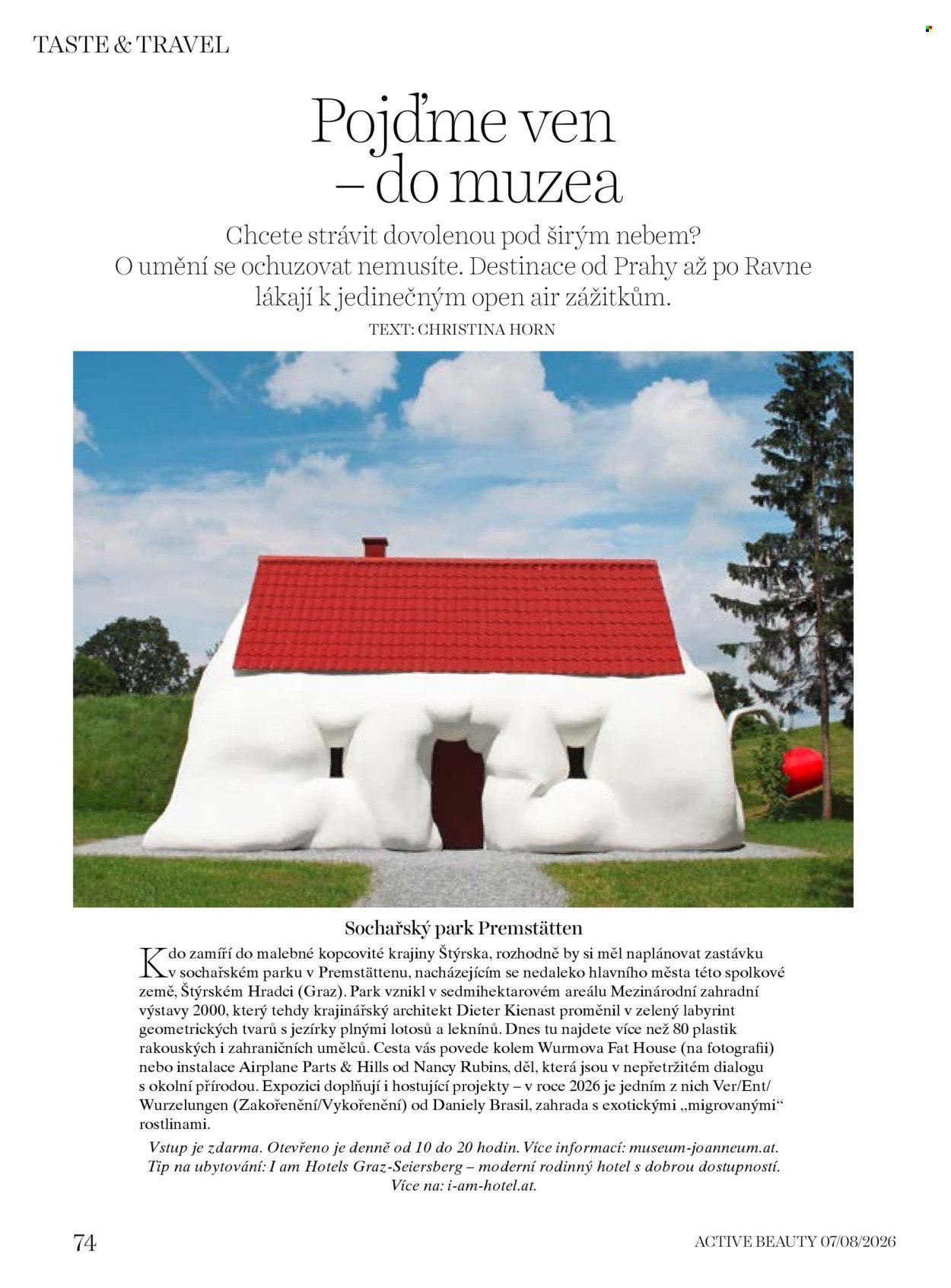 TASTE & TRAVEL

Pojďme ven – do muzea

Chcete strávit dovolenou pod širým nebem? O umění se ochuzovat nemusíte. Destinace od Prahy až po Ravne lákají k jedinečným open air zážitkům.

TEXT: CHRISTINA HORN

Sochařský park Premstätten

Kdo zamíří do malebné kopcovité krajiny Štýrska, rozhodně by si měl naplánovat zastávku v sochařském parku v Premstättenu, nacházejícím se nedaleko hlavního města této spolkové země, Štýrském Hradci (Graz). Park vznikl v sedmihektarovém areálu Mezinárodní zahradní výstavy 2000, který tehdy krajinářský architekt Dieter Kienast proměnil v zelený labyrint geometrických tvarů s jezírky plnými lotosů a leknínů. Dnes tu najdete více než 80 plastik rakouských i zahraničních umělců. Cesta vás povede kolem Wurmova Fat House (na fotografii) nebo instalace Airplane Parts & Hills od Nancy Rubins, děl, která jsou v nepřetržitém dialogu s okolní přírodou. Expozici doplňují i hostující projekty – v roce 2026 je jedním z nich Ver/Ent/Wurzelungen (Zakořenění/Vykořenění) od Daniely Brasil, zahrada s exotickými „migrovanými“ rostlinami.

Vstup je zdarma. Otevřeno je denně od 10 do 20 hodin. Více informací: museum-joanneum.at.
Tip na ubytování: I am Hotels Graz-Seiersberg – moderní rodinný hotel s dobrou dostupností.
Více na: i-am-hotel.at.

74

ACTIVE BEAUTY 07/08/2026